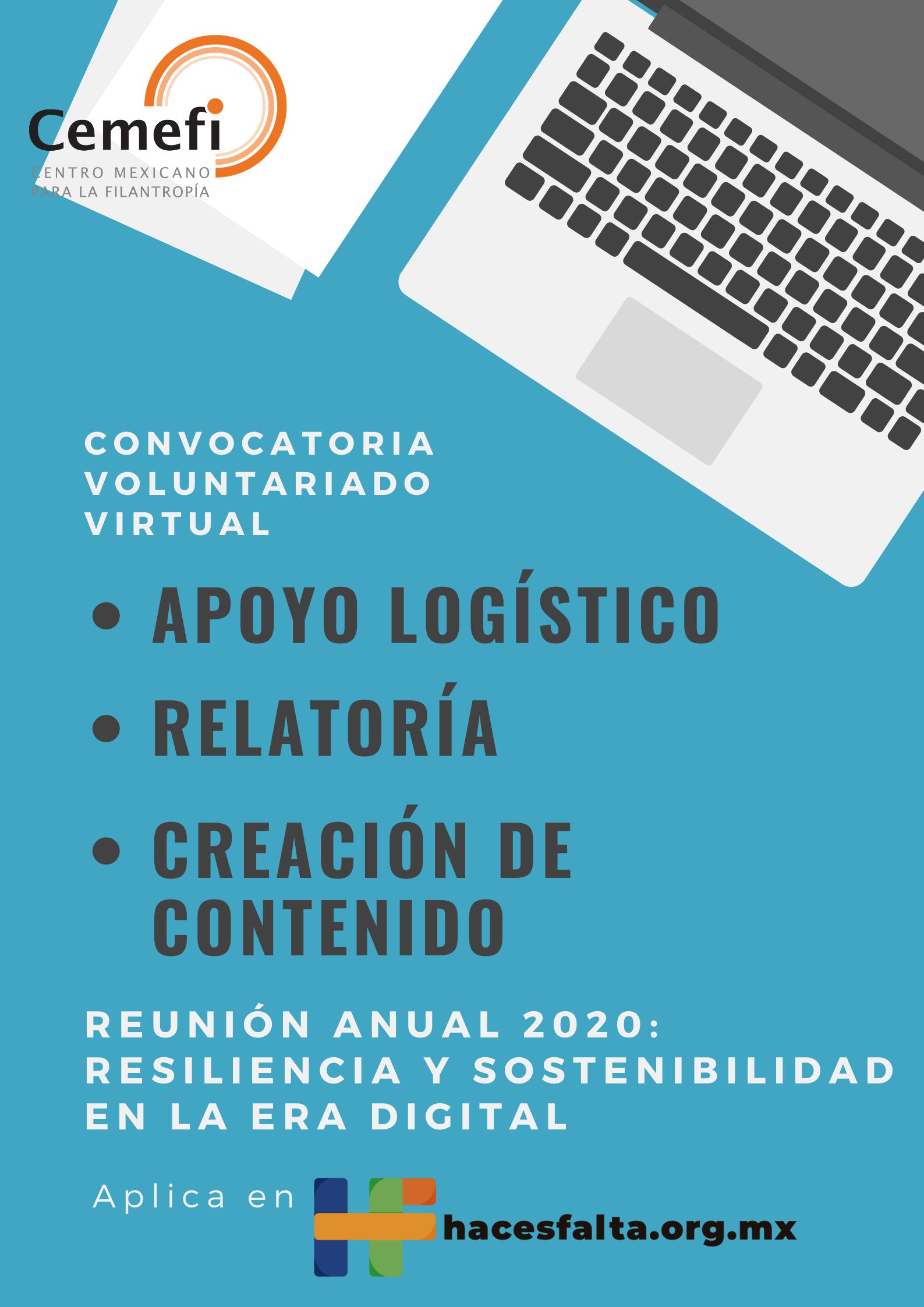 Cemefi
CENTRO MEXICANO
PARA LA FILANTROPÍA

CONVOCATORIA
VOLUNTARIADO
VIRTUAL

• APOYO LOGÍSTICO
• RELATORÍA
• CREACIÓN DE CONTENIDO

REUNIÓN ANUAL 2020:
RESILIENCIA Y SOSTENIBILIDAD
EN LA ERA DIGITAL

Aplica en hacesfalta.org.mx